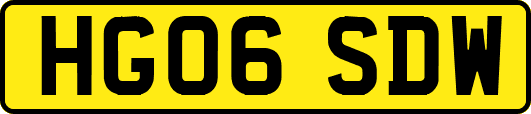 HG06 SDW